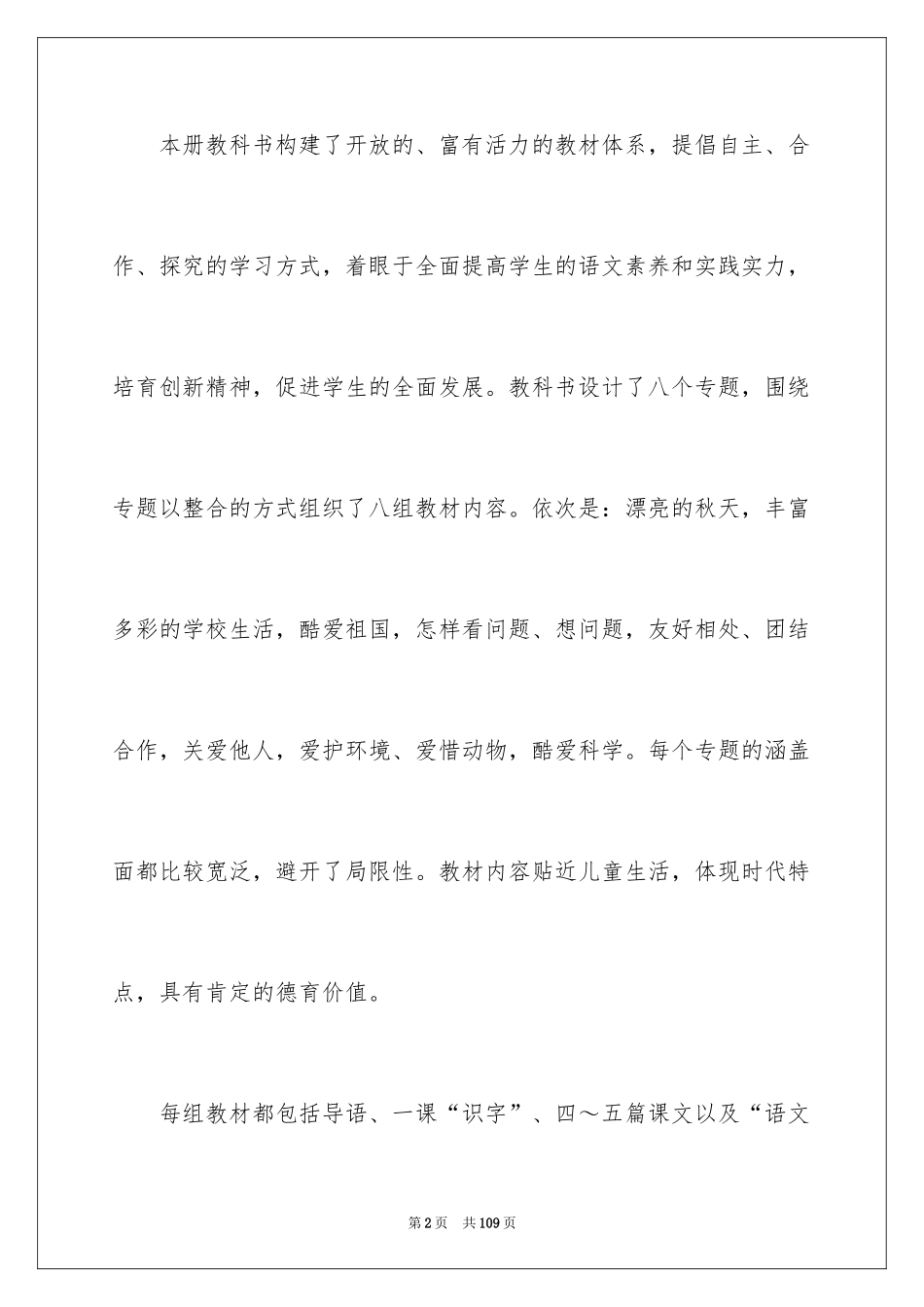 本册教科书构建了开放的、富有活力的教材体系，提倡自主、合作、探究的学习方式，着眼于全面提高学生的语文素养和实践实力，培育创新精神，促进学生的全面发展。教科书设计了八个专题，围绕专题以整合的方式组织了八组教材内容。依次是：漂亮的秋天，丰富多彩的学校生活，酷爱祖国，怎样看问题、想问题，友好相处、团结合作，关爱他人，爱护环境、爱惜动物，酷爱科学。每个专题的涵盖面都比较宽泛，避开了局限性。教材内容贴近儿童生活，体现时代特点，具有肯定的德育价值。

每组教材都包括导语、一课“识字”、四～五篇课文以及“语文

第2页 共109页